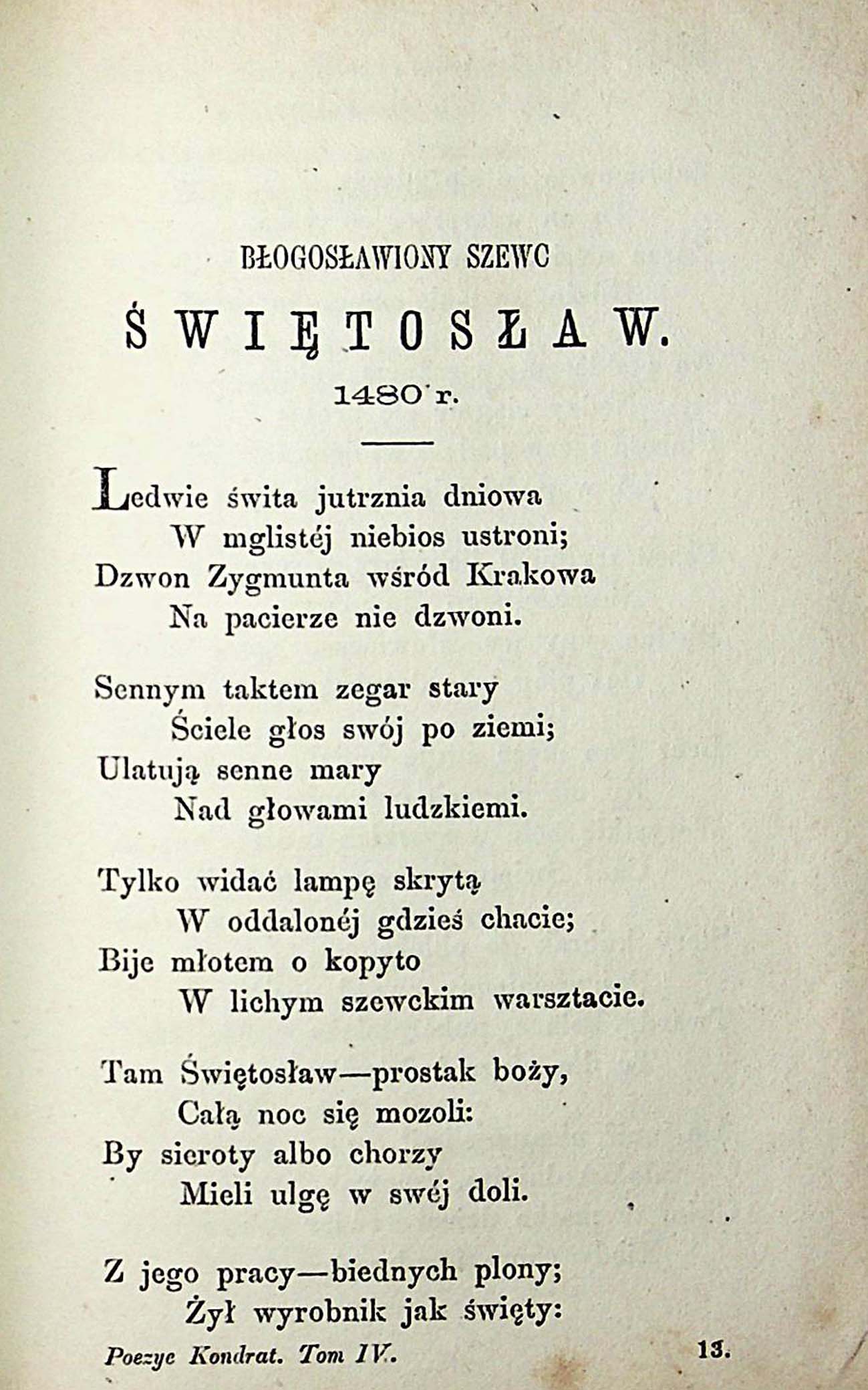 BŁOGOSŁAWIONY SZEWC

ŚWIĘTOSŁAW.

1480 r.

Ledwie świta jutrznia dniowa
W mglistéj niebios ustroni;
Dzwon Zygmunta wśród Krakowa
Na pacierze nie dzwoni.

Sennym taktem zegar stary
Ściele głos swój po ziemi;
Ulatują senne mary
Nad głowami ludzkiemi.

Tylko widać lampę skrytą
W oddalonéj gdzieś chacie;
Bije młotem o kopyto
W lichym szewckim warsztacie.

Tam Świętosław—prostak boży,
Całą noc się mozoli:
By sieroty albo chorzy
Mieli ulgę w swéj doli.

Z jego pracy—biednych plony;
Żył wyrobnik jak święty:

Poezye Kondrat. Tom IV. 13.